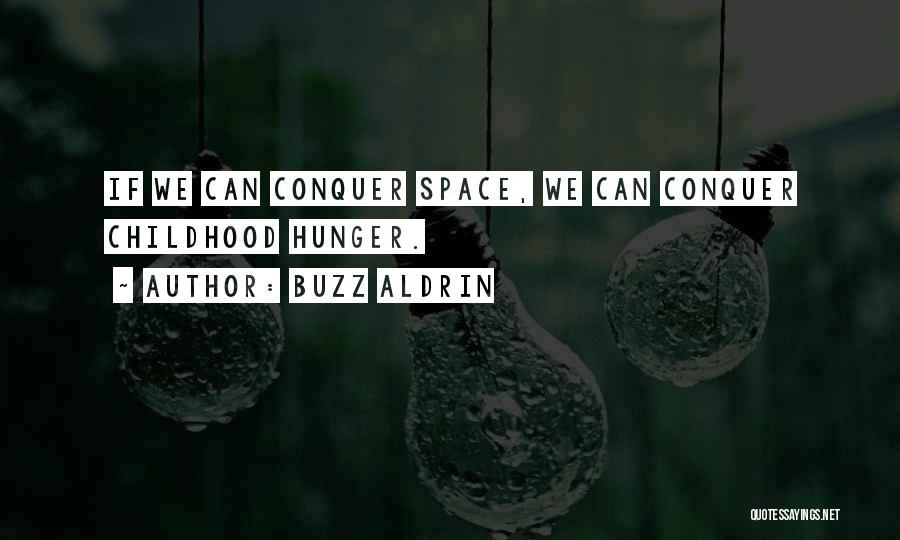 IF WE CAN CONQUER SPACE, WE CAN CONQUER CHILDHOOD HUNGER.

~ AUTHOR: BUZZ ALDRIN

QUOTESSAYINGS.NET